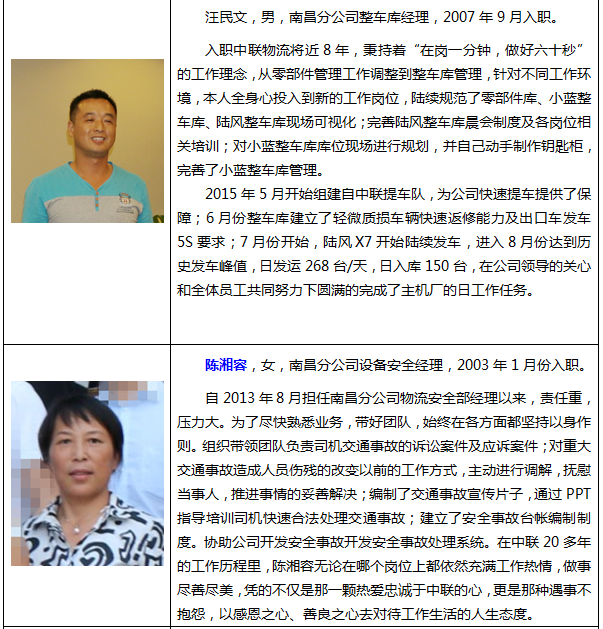 汪民文，男，南昌分公司整车库经理，2007 年 9 月入职。

入职中联物流将近 8 年，秉持着“在岗一分钟，做好六十秒”的工作理念，从零部件管理工作调整到整车库管理，针对不同工作环境，本人全身心投入到新的工作岗位，陆续规范了零部件库、小蓝整车库、陆风整车库现场可视化；完善陆风整车库晨会制度及各岗位相关培训；对小蓝整车库库位现场进行规划，并自己动手制作钥匙柜，完善了小蓝整车库管理。

2015 年 5 月开始组建自中联提车队，为公司快速提车提供了保障；6 月份整车库建立了轻微质损车辆快速返修能力及出口车发车 5S 要求；7 月份开始，陆风 X7 开始陆续发车，进入 8 月份达到历史发车峰值，日发运 268 台/天，日入库 150 台，在公司领导的关心和全体员工共同努力下圆满的完成了主机厂的日工作任务。

陈湘容，女，南昌分公司设备安全经理，2003 年 1 月份入职。

自 2013 年 8 月担任南昌分公司物流安全部经理以来，责任重，压力大。为了尽快熟悉业务，带好团队，始终在各方面都坚持以身作则。组织带领团队负责司机交通事故的诉讼案件及应诉案件；对重大交通事故造成人员伤残的改变以前的工作方式，主动进行调解，抚慰当事人，推进事情的妥善解决；编制了交通事故宣传片子，通过 PPT 指导培训司机快速合法处理交通事故；建立了安全事故台帐编制制度。协助公司开发安全事故开发安全事故处理系统。在中联 20 多年的工作历程里，陈湘容无论在哪个岗位上都依然充满工作热情，做事尽善尽美，凭的不仅是那一颗热爱忠诚于中联的心，更是那种遇事不抱怨，以感恩之心、善良之心去对待工作生活的人生态度。